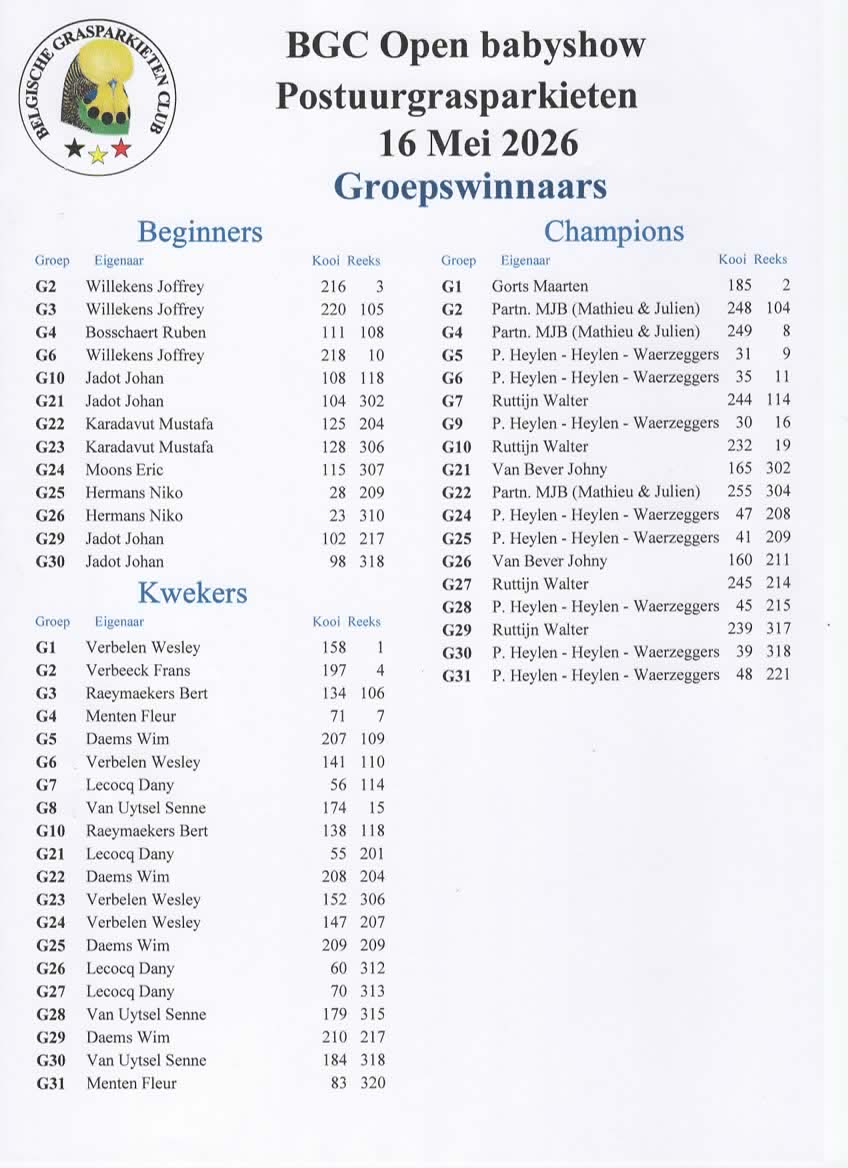 BELGISCHE GRASPARKIETEN CLUB

BGC Open babyshow
Postuurgrasparkieten
16 Mei 2026
Groepswinnaars

Beginners

| Groep | Eigenaar | Kooi | Reeks |
|---|---|---|---|
| G2 | Willekens Joffrey | 216 | 3 |
| G3 | Willekens Joffrey | 220 | 105 |
| G4 | Bosschaert Ruben | 111 | 108 |
| G6 | Willekens Joffrey | 218 | 10 |
| G10 | Jadot Johan | 108 | 118 |
| G21 | Jadot Johan | 104 | 302 |
| G22 | Karadavut Mustafa | 125 | 204 |
| G23 | Karadavut Mustafa | 128 | 306 |
| G24 | Moons Eric | 115 | 307 |
| G25 | Hermans Niko | 28 | 209 |
| G26 | Hermans Niko | 23 | 310 |
| G29 | Jadot Johan | 102 | 217 |
| G30 | Jadot Johan | 98 | 318 |

Kwekers

| Groep | Eigenaar | Kooi | Reeks |
|---|---|---|---|
| G1 | Verbelen Wesley | 158 | 1 |
| G2 | Verbeeck Frans | 197 | 4 |
| G3 | Raeymaekers Bert | 134 | 106 |
| G4 | Menten Fleur | 71 | 7 |
| G5 | Daems Wim | 207 | 109 |
| G6 | Verbelen Wesley | 141 | 110 |
| G7 | Lecocq Dany | 56 | 114 |
| G8 | Van Uytsel Senne | 174 | 15 |
| G10 | Raeymaekers Bert | 138 | 118 |
| G21 | Lecocq Dany | 55 | 201 |
| G22 | Daems Wim | 208 | 204 |
| G23 | Verbelen Wesley | 152 | 306 |
| G24 | Verbelen Wesley | 147 | 207 |
| G25 | Daems Wim | 209 | 209 |
| G26 | Lecocq Dany | 60 | 312 |
| G27 | Lecocq Dany | 70 | 313 |
| G28 | Van Uytsel Senne | 179 | 315 |
| G29 | Daems Wim | 210 | 217 |
| G30 | Van Uytsel Senne | 184 | 318 |
| G31 | Menten Fleur | 83 | 320 |

Champions

| Groep | Eigenaar | Kooi | Reeks |
|---|---|---|---|
| G1 | Gorts Maarten | 185 | 2 |
| G2 | Partn. MJB (Mathieu & Julien) | 248 | 104 |
| G4 | Partn. MJB (Mathieu & Julien) | 249 | 8 |
| G5 | P. Heylen - Heylen - Waerzeggers | 31 | 9 |
| G6 | P. Heylen - Heylen - Waerzeggers | 35 | 11 |
| G7 | Ruttijn Walter | 244 | 114 |
| G9 | P. Heylen - Heylen - Waerzeggers | 30 | 16 |
| G10 | Ruttijn Walter | 232 | 19 |
| G21 | Van Bever Johny | 165 | 302 |
| G22 | Partn. MJB (Mathieu & Julien) | 255 | 304 |
| G24 | P. Heylen - Heylen - Waerzeggers | 47 | 208 |
| G25 | P. Heylen - Heylen - Waerzeggers | 41 | 209 |
| G26 | Van Bever Johny | 160 | 211 |
| G27 | Ruttijn Walter | 245 | 214 |
| G28 | P. Heylen - Heylen - Waerzeggers | 45 | 215 |
| G29 | Ruttijn Walter | 239 | 317 |
| G30 | P. Heylen - Heylen - Waerzeggers | 39 | 318 |
| G31 | P. Heylen - Heylen - Waerzeggers | 48 | 221 |